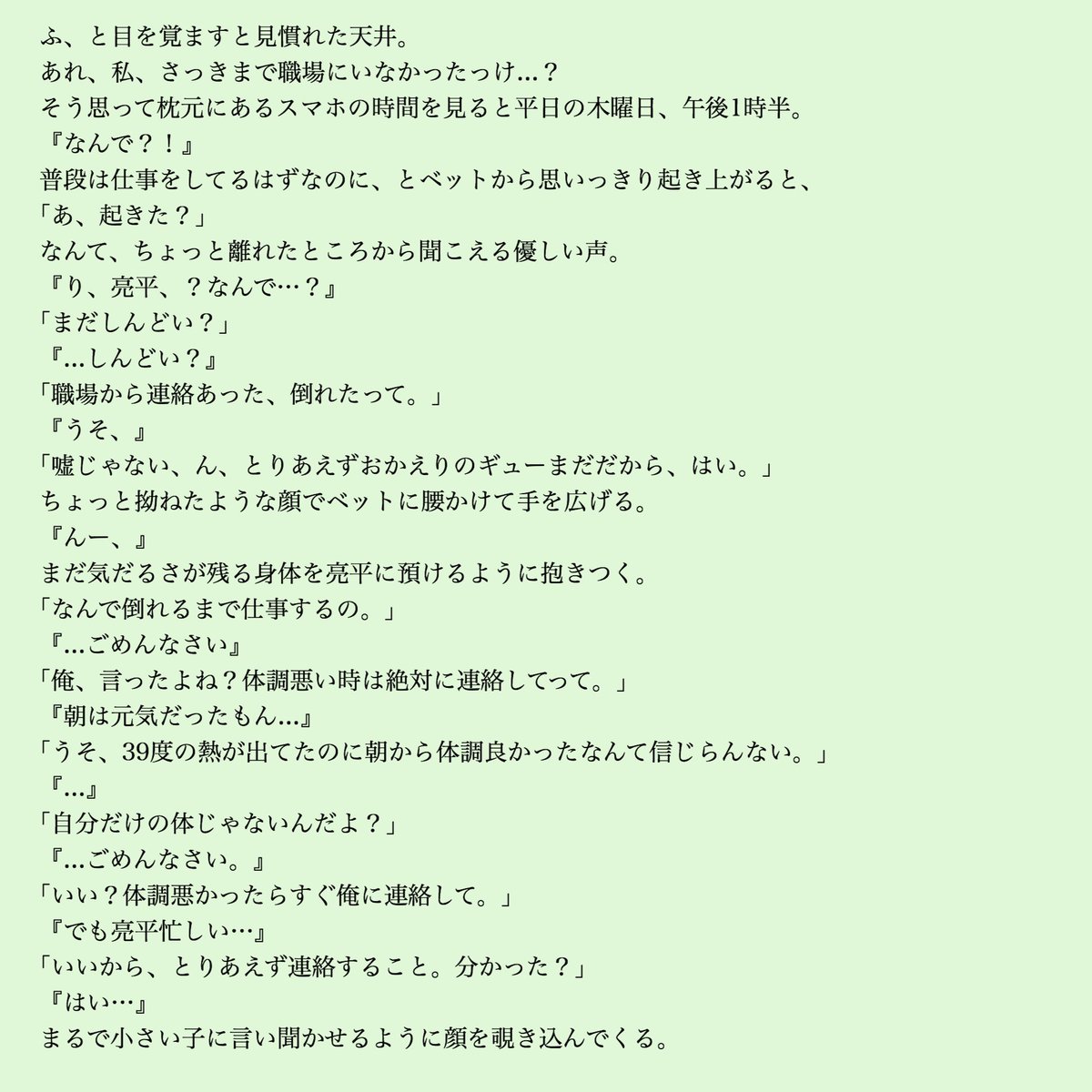 ふ、と目を覚ますと見慣れた天井。
あれ、私、さっきまで職場にいなかったっけ...？
そう思って枕元にあるスマホの時間を見ると平日の木曜日、午後1時半。
『なんで？！』
普段は仕事をしてるはずなのに、とベットから思いっきり起き上がると、
「あ、起きた？」
なんて、ちょっと離れたところから聞こえる優しい声。
『り、亮平、？なんで…？』
「まだしんどい？」
『...しんどい？』
「職場から連絡あった、倒れたって。」
『うそ、』
「嘘じゃない、ん、とりあえずおかえりのギューまだだから、はい。」
ちょっと拗ねたような顔でベットに腰かけて手を広げる。
『んー、』
まだ気だるさが残る身体を亮平に預けるように抱きつく。
「なんで倒れるまで仕事するの。」
『...ごめんなさい』
「俺、言ったよね？体調悪い時は絶対に連絡してって。」
『朝は元気だったもん...』
「うそ、39度の熱が出てたのに朝から体調良かったなんて信じらんない。」
『...』
「自分だけの体じゃないんだよ？」
『...ごめんなさい。』
「いい？体調悪かったらすぐ俺に連絡して。」
『でも亮平忙しい…』
「いいから、とりあえず連絡すること。分かった？」
『はい…』
まるで小さい子に言い聞かせるように顔を覗き込んでくる。